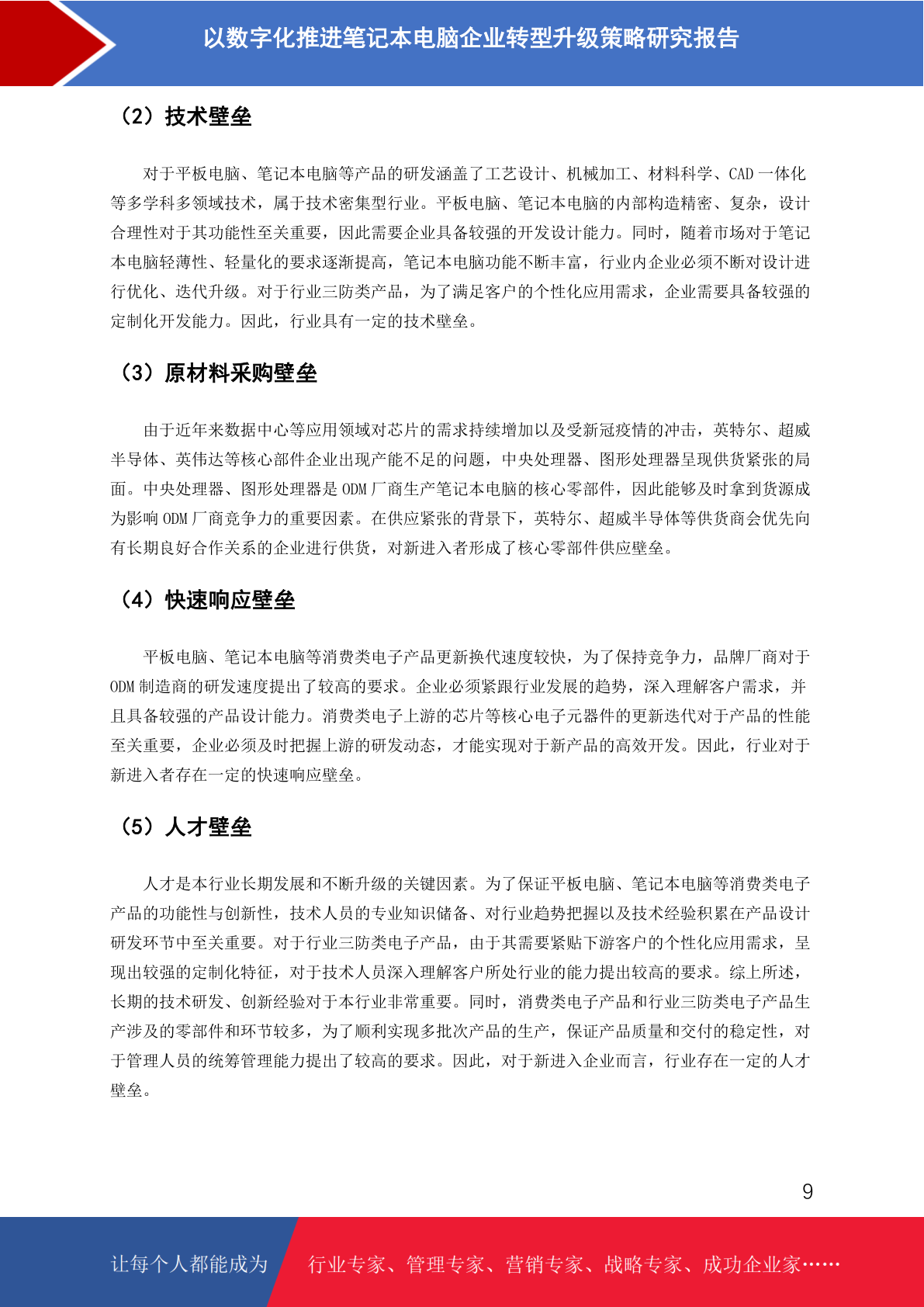 以数字化推进笔记本电脑企业转型升级策略研究报告

（2）技术壁垒

对于平板电脑、笔记本电脑等产品的研发涵盖了工艺设计、机械加工、材料科学、CAD 一体化等多学科多领域技术，属于技术密集型行业。平板电脑、笔记本电脑的内部构造精密、复杂，设计合理性对于其功能性至关重要，因此需要企业具备较强的开发设计能力。同时，随着市场对于笔记本电脑轻薄性、轻量化的要求逐渐提高，笔记本电脑功能不断丰富，行业内企业必须不断对设计进行优化、迭代升级。对于行业三防类产品，为了满足客户的个性化应用需求，企业需要具备较强的定制化开发能力。因此，行业具有一定的技术壁垒。

（3）原材料采购壁垒

由于近年来数据中心等应用领域对芯片的需求持续增加以及受新冠疫情的冲击，英特尔、超威半导体、英伟达等核心部件企业出现产能不足的问题，中央处理器、图形处理器呈现供货紧张的局面。中央处理器、图形处理器是 ODM 厂商生产笔记本电脑的核心零部件，因此能够及时拿到货源成为影响 ODM 厂商竞争力的重要因素。在供应紧张的背景下，英特尔、超威半导体等供货商会优先向有长期良好合作关系的企业进行供货，对新进入者形成了核心零部件供应壁垒。

（4）快速响应壁垒

平板电脑、笔记本电脑等消费类电子产品更新换代速度较快，为了保持竞争力，品牌厂商对于 ODM 制造商的研发速度提出了较高的要求。企业必须紧跟行业发展的趋势，深入理解客户需求，并且具备较强的产品设计能力。消费类电子上游的芯片等核心电子元器件的更新迭代对于产品的性能至关重要，企业必须及时把握上游的研发动态，才能实现对于新产品的高效开发。因此，行业对于新进入者存在一定的快速响应壁垒。

（5）人才壁垒

人才是本行业长期发展和不断升级的关键因素。为了保证平板电脑、笔记本电脑等消费类电子产品的功能性与创新性，技术人员的专业知识储备、对行业趋势把握以及技术经验积累在产品设计研发环节中至关重要。对于行业三防类电子产品，由于其需要紧贴下游客户的个性化应用需求，呈现出较强的定制化特征，对于技术人员深入理解客户所处行业的能力提出较高的要求。综上所述，长期的技术研发、创新经验对于本行业非常重要。同时，消费类电子产品和行业三防类电子产品生产涉及的零部件和环节较多，为了顺利实现多批次产品的生产，保证产品质量和交付的稳定性，对于管理人员的统筹管理能力提出了较高的要求。因此，对于新进入企业而言，行业存在一定的人才壁垒。

9

让每个人都能成为 行业专家、管理专家、营销专家、战略专家、成功企业家……